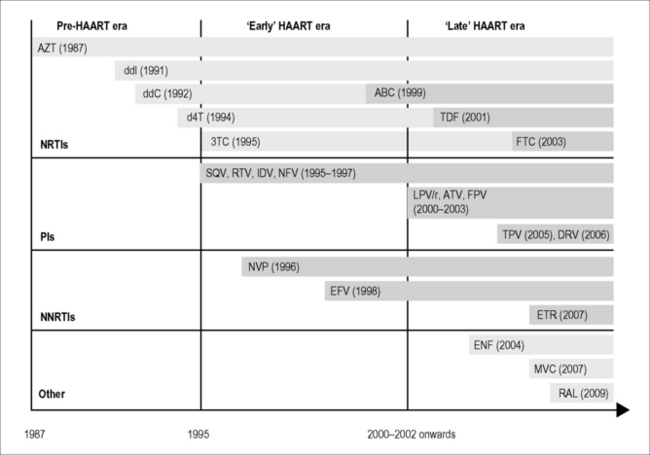 Pre-HAART era
'Early' HAART era
'Late' HAART era

AZT (1987)
ddI (1991)
ddC (1992)
ABC (1999)
d4T (1994)
TDF (2001)
3TC (1995)
FTC (2003)
NRTIs

SQV, RTV, IDV, NFV (1995–1997)
LPV/r, ATV, FPV (2000–2003)
TPV (2005), DRV (2006)
PIs

NVP (1996)
EFV (1998)
ETR (2007)
NNRTIs

ENF (2004)
MVC (2007)
RAL (2009)
Other

1987
1995
2000–2002 onwards